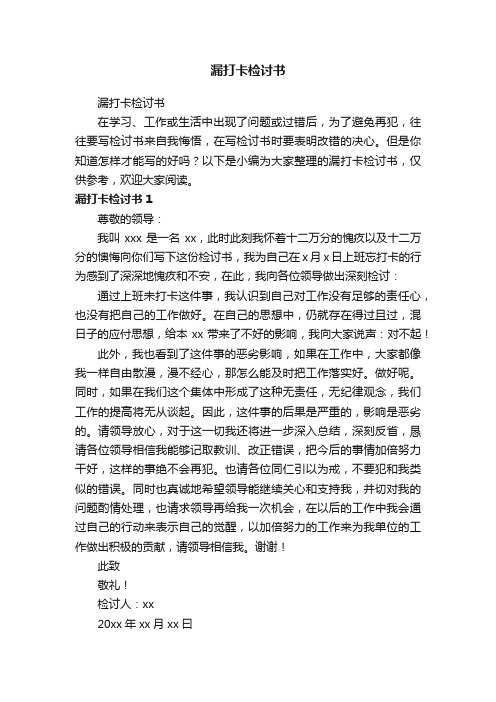 漏打卡检讨书

漏打卡检讨书

在学习、工作或生活中出现了问题或过错后，为了避免再犯，往往要写检讨书来自我悔悟，在写检讨书时要表明改错的决心。但是你知道怎样才能写的好吗？以下是小编为大家整理的漏打卡检讨书，仅供参考，欢迎大家阅读。

漏打卡检讨书 1

尊敬的领导：

我叫 xxx 是一名 xx，此时此刻我怀着十二万分的愧疚以及十二万分的懊悔向你们写下这份检讨书，我为自己在 x 月 x 日上班忘打卡的行为感到了深深地愧疚和不安，在此，我向各位领导做出深刻检讨：

通过上班未打卡这件事，我认识到自己对工作没有足够的责任心，也没有把自己的工作做好。在自己的思想中，仍就存在得过且过，混日子的应付思想，给本 xx 带来了不好的影响，我向大家说声：对不起！

此外，我也看到了这件事的恶劣影响，如果在工作中，大家都像我一样自由散漫，漫不经心，那怎么能及时把工作落实好。做好呢。同时，如果在我们这个集体中形成了这种无责任，无纪律观念，我们工作的提高将无从谈起。因此，这件事的后果是严重的，影响是恶劣的。请领导放心，对于这一切我还将进一步深入总结，深刻反省，恳请各位领导相信我能够记取教训、改正错误，把今后的事情加倍努力干好，这样的事绝不会再犯。也请各位同仁引以为戒，不要犯和我类似的错误。同时也真诚地希望领导能继续关心和支持我，并切对我的问题酌情处理，也请求领导再给我一次机会，在以后的工作中我会通过自己的行动来表示自己的觉醒，以加倍努力的工作来为我单位的工作做出积极的贡献，请领导相信我。谢谢！

此致

敬礼！

检讨人：xx

20xx 年 xx 月 xx 日